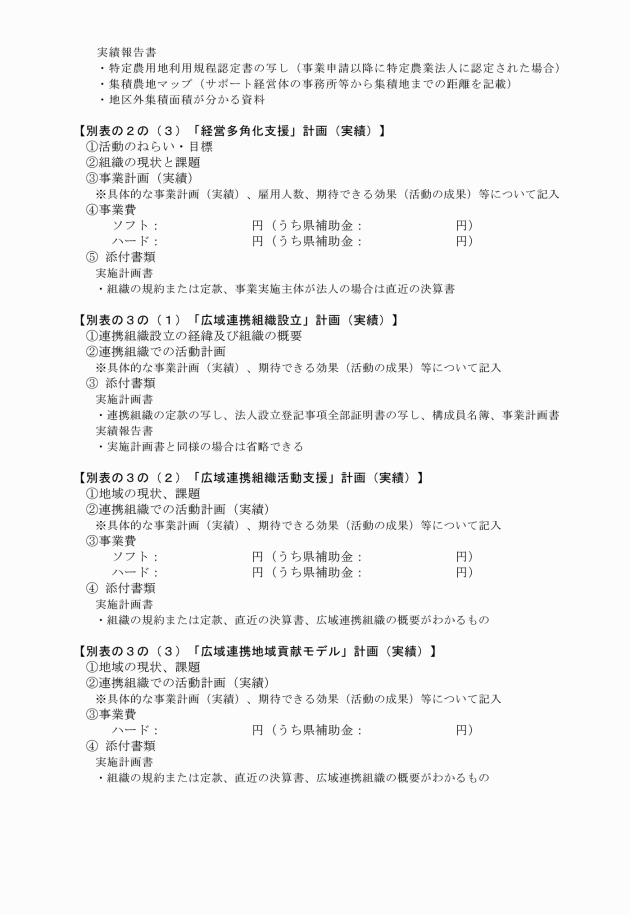 実績報告書
・特定農用地利用規程認定書の写し（事業申請以降に特定農業法人に認定された場合）
・集積農地マップ（サポート経営体の事務所等から集積地までの距離を記載）
・地区外集積面積が分かる資料

【別表の２の（３）「経営多角化支援」計画（実績）】
①活動のねらい・目標
②組織の現状と課題
③事業計画（実績）
※具体的な事業計画（実績）、雇用人数、期待できる効果（活動の成果）等について記入
④事業費
ソフト：　円（うち県補助金：　円）
ハード：　円（うち県補助金：　円）
⑤ 添付書類
実施計画書
・組織の規約または定款、事業実施主体が法人の場合は直近の決算書

【別表の３の（１）「広域連携組織設立」計画（実績）】
①連携組織設立の経緯及び組織の概要
②連携組織での活動計画
※具体的な事業計画（実績）、期待できる効果（活動の成果）等について記入
③ 添付書類
実施計画書
・連携組織の定款の写し、法人設立登記事項全部証明書の写し、構成員名簿、事業計画書
実績報告書
・実施計画書と同様の場合は省略できる

【別表の３の（２）「広域連携組織活動支援」計画（実績）】
①地域の現状、課題
②連携組織での活動計画（実績）
※具体的な事業計画（実績）、期待できる効果（活動の成果）等について記入
③事業費
ソフト：　円（うち県補助金：　円）
ハード：　円（うち県補助金：　円）
④ 添付書類
実施計画書
・組織の規約または定款、直近の決算書、広域連携組織の概要がわかるもの

【別表の３の（３）「広域連携地域貢献モデル」計画（実績）】
①地域の現状、課題
②連携組織での活動計画（実績）
※具体的な事業計画（実績）、期待できる効果（活動の成果）等について記入
③事業費
ハード：　円（うち県補助金：　円）
④ 添付書類
実施計画書
・組織の規約または定款、直近の決算書、広域連携組織の概要がわかるもの